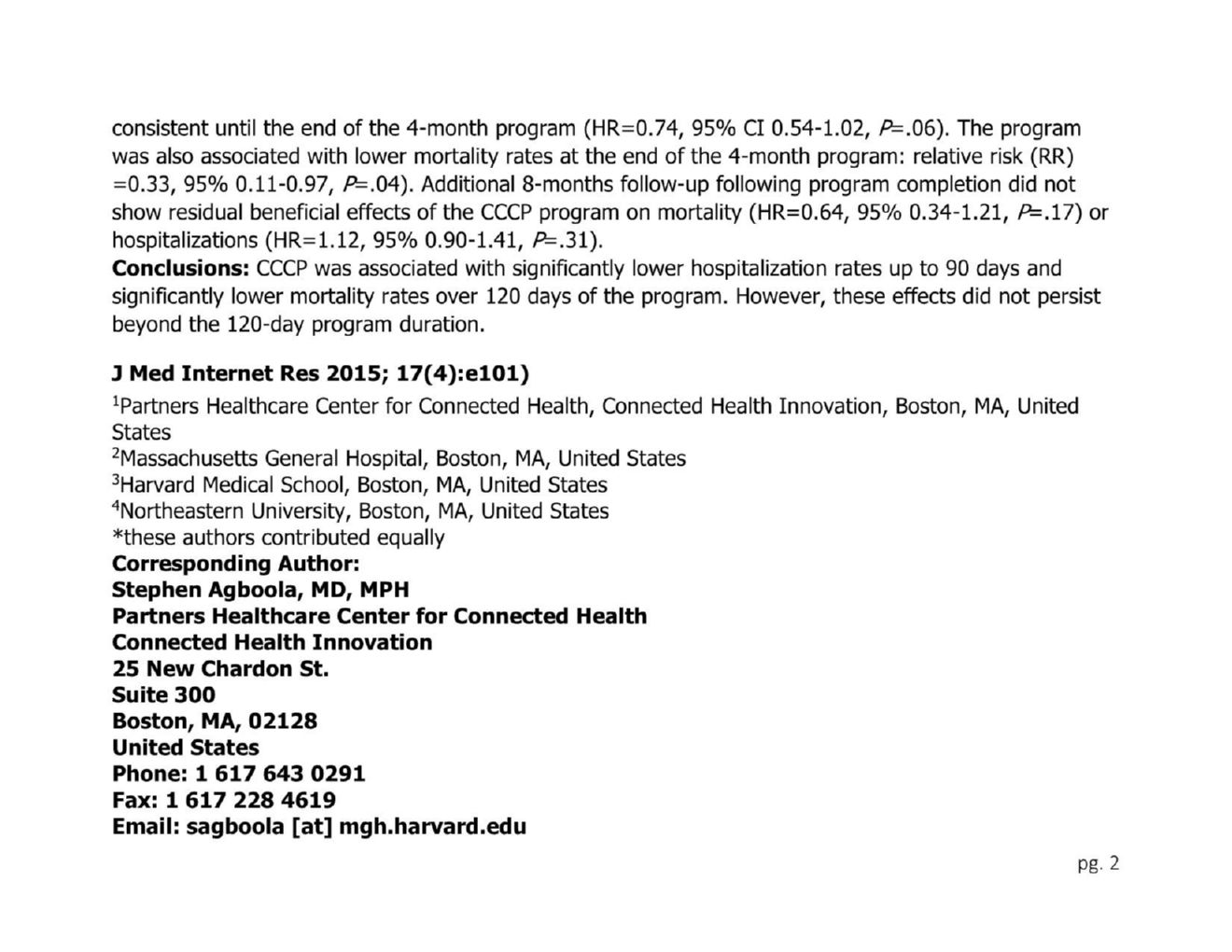 consistent until the end of the 4-month program (HR=0.74, 95% CI 0.54-1.02, P=.06). The program was also associated with lower mortality rates at the end of the 4-month program: relative risk (RR) =0.33, 95% 0.11-0.97, P=.04). Additional 8-months follow-up following program completion did not show residual beneficial effects of the CCCP program on mortality (HR=0.64, 95% 0.34-1.21, P=.17) or hospitalizations (HR=1.12, 95% 0.90-1.41, P=.31).

Conclusions: CCCP was associated with significantly lower hospitalization rates up to 90 days and significantly lower mortality rates over 120 days of the program. However, these effects did not persist beyond the 120-day program duration.

J Med Internet Res 2015; 17(4):e101)

$^{1}$Partners Healthcare Center for Connected Health, Connected Health Innovation, Boston, MA, United States
$^{2}$Massachusetts General Hospital, Boston, MA, United States
$^{3}$Harvard Medical School, Boston, MA, United States
$^{4}$Northeastern University, Boston, MA, United States
*these authors contributed equally
Corresponding Author:
Stephen Agboola, MD, MPH
Partners Healthcare Center for Connected Health
Connected Health Innovation
25 New Chardon St.
Suite 300
Boston, MA, 02128
United States
Phone: 1 617 643 0291
Fax: 1 617 228 4619
Email: sagboola [at] mgh.harvard.edu

pg. 2